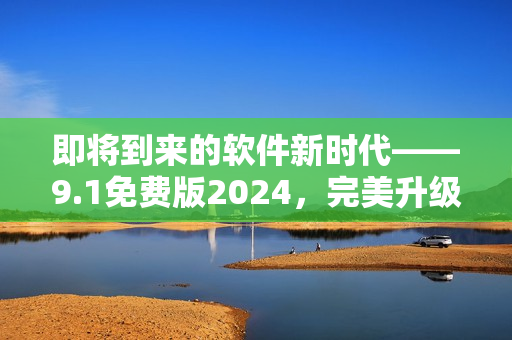 即将到来的软件新时代——9.1免费版2024，完美升级